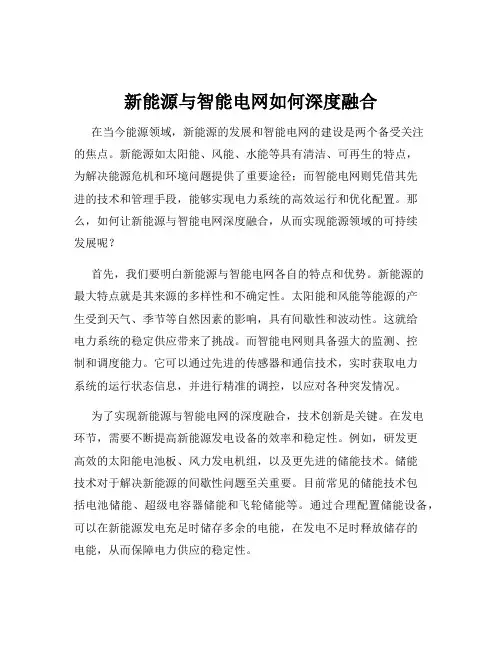 新能源与智能电网如何深度融合

在当今能源领域，新能源的发展和智能电网的建设是两个备受关注的焦点。新能源如太阳能、风能、水能等具有清洁、可再生的特点，为解决能源危机和环境问题提供了重要途径；而智能电网则凭借其先进的技术和管理手段，能够实现电力系统的高效运行和优化配置。那么，如何让新能源与智能电网深度融合，从而实现能源领域的可持续发展呢？

首先，我们要明白新能源与智能电网各自的特点和优势。新能源的最大特点就是其来源的多样性和不确定性。太阳能和风能等能源的产生受到天气、季节等自然因素的影响，具有间歇性和波动性。这就给电力系统的稳定供应带来了挑战。而智能电网则具备强大的监测、控制和调度能力。它可以通过先进的传感器和通信技术，实时获取电力系统的运行状态信息，并进行精准的调控，以应对各种突发情况。

为了实现新能源与智能电网的深度融合，技术创新是关键。在发电环节，需要不断提高新能源发电设备的效率和稳定性。例如，研发更高效的太阳能电池板、风力发电机组，以及更先进的储能技术。储能技术对于解决新能源的间歇性问题至关重要。目前常见的储能技术包括电池储能、超级电容器储能和飞轮储能等。通过合理配置储能设备，可以在新能源发电充足时储存多余的电能，在发电不足时释放储存的电能，从而保障电力供应的稳定性。